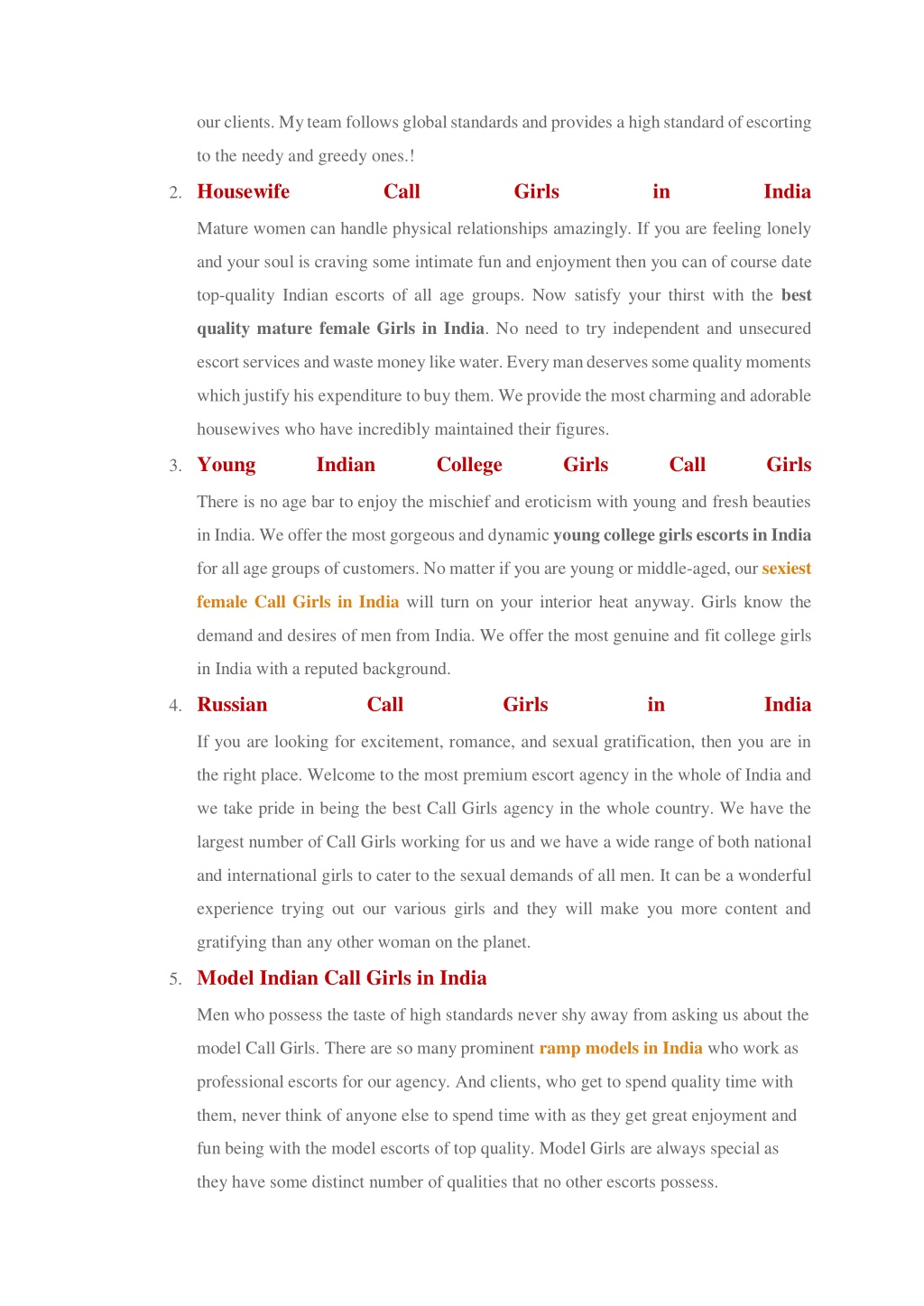 our clients. My team follows global standards and provides a high standard of escorting to the needy and greedy ones.!

2. Housewife Call Girls in India

Mature women can handle physical relationships amazingly. If you are feeling lonely and your soul is craving some intimate fun and enjoyment then you can of course date top-quality Indian escorts of all age groups. Now satisfy your thirst with the best quality mature female Girls in India. No need to try independent and unsecured escort services and waste money like water. Every man deserves some quality moments which justify his expenditure to buy them. We provide the most charming and adorable housewives who have incredibly maintained their figures.

3. Young Indian College Girls Call Girls

There is no age bar to enjoy the mischief and eroticism with young and fresh beauties in India. We offer the most gorgeous and dynamic young college girls escorts in India for all age groups of customers. No matter if you are young or middle-aged, our sexiest female Call Girls in India will turn on your interior heat anyway. Girls know the demand and desires of men from India. We offer the most genuine and fit college girls in India with a reputed background.

4. Russian Call Girls in India

If you are looking for excitement, romance, and sexual gratification, then you are in the right place. Welcome to the most premium escort agency in the whole of India and we take pride in being the best Call Girls agency in the whole country. We have the largest number of Call Girls working for us and we have a wide range of both national and international girls to cater to the sexual demands of all men. It can be a wonderful experience trying out our various girls and they will make you more content and gratifying than any other woman on the planet.

5. Model Indian Call Girls in India

Men who possess the taste of high standards never shy away from asking us about the model Call Girls. There are so many prominent ramp models in India who work as professional escorts for our agency. And clients, who get to spend quality time with them, never think of anyone else to spend time with as they get great enjoyment and fun being with the model escorts of top quality. Model Girls are always special as they have some distinct number of qualities that no other escorts possess.